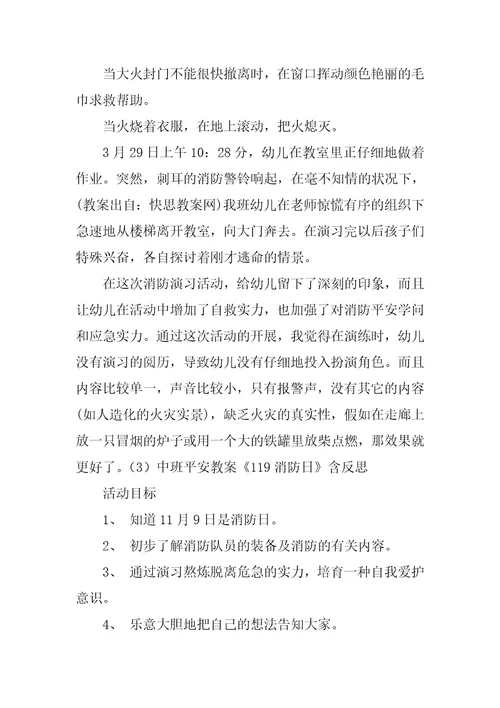 当大火封门不能很快撤离时，在窗口挥动颜色艳丽的毛巾求救帮助。

当火烧着衣服，在地上滚动，把火熄灭。

3 月 29 日上午 10：28 分，幼儿在教室里正仔细地做着作业。突然，刺耳的消防警铃响起，在毫不知情的状况下，(教案出自：快思教案网)我班幼儿在老师惊慌有序的组织下急速地从楼梯离开教室，向大门奔去。在演习完以后孩子们特殊兴奋，各自探讨着刚才逃命的情景。

在这次消防演习活动，给幼儿留下了深刻的印象，而且让幼儿在活动中增加了自救实力，也加强了对消防平安学问和应急实力。通过这次活动的开展，我觉得在演练时，幼儿没有演习的阅历，导致幼儿没有仔细地投入扮演角色。而且内容比较单一，声音比较小，只有报警声，没有其它的内容(如人造化的火灾实景)，缺乏火灾的真实性，假如在走廊上放一只冒烟的炉子或用一个大的铁罐里放柴点燃，那效果就更好了。(3）中班平安教案《119 消防日》含反思

活动目标

1、 知道 11 月 9 日是消防日。

2、 初步了解消防队员的装备及消防的有关内容。

3、 通过演习熬炼脱离危急的实力，培育一种自我爱护意识。

4、 乐意大胆地把自己的想法告知大家。